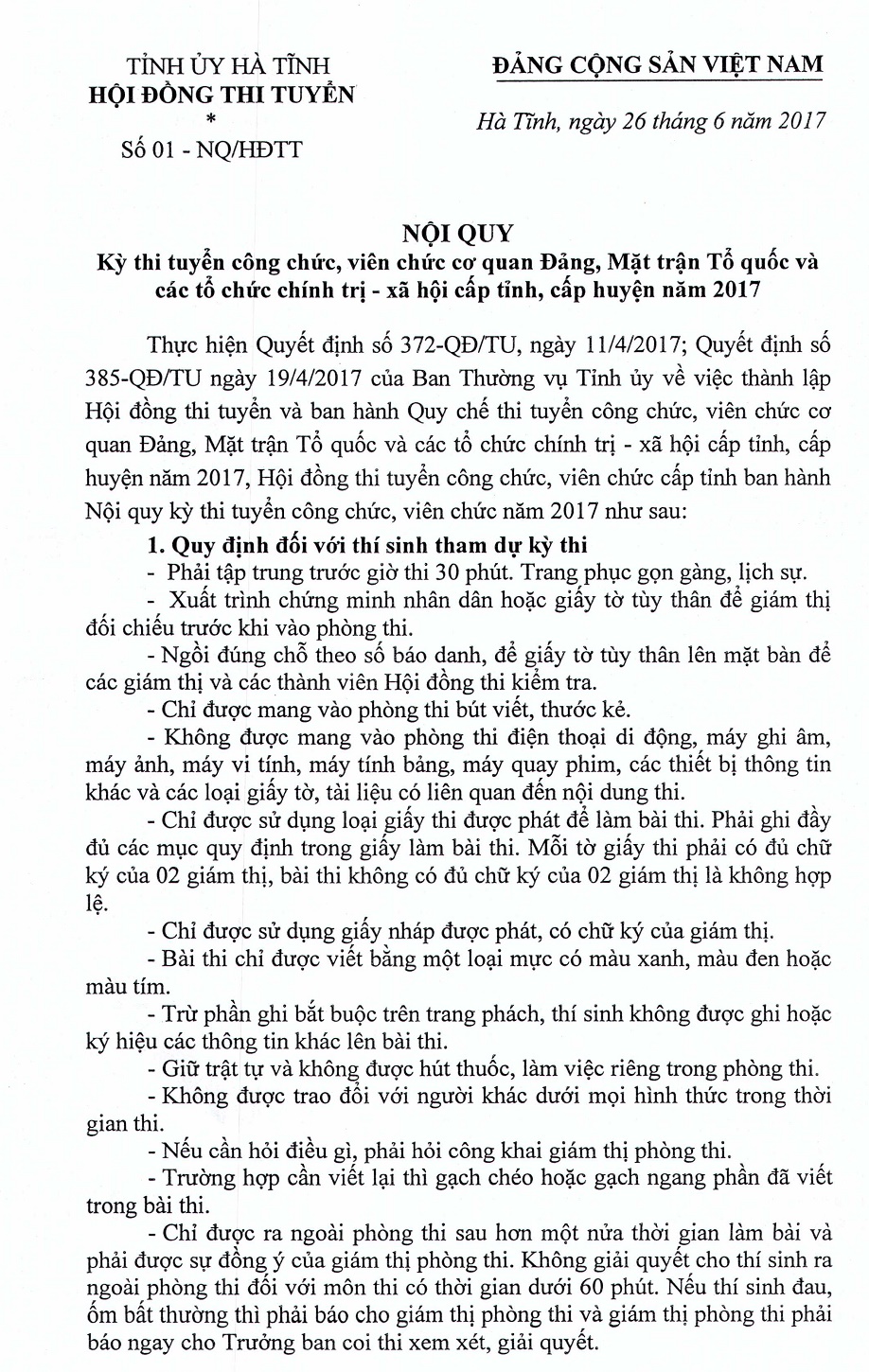 TỈNH ỦY HÀ TĨNH
HỘI ĐỒNG THI TUYỂN
*
Số 01 - NQ/HĐTT

ĐẢNG CỘNG SẢN VIỆT NAM

Hà Tĩnh, ngày 26 tháng 6 năm 2017

NỘI QUY
Kỳ thi tuyển công chức, viên chức cơ quan Đảng, Mặt trận Tổ quốc và các tổ chức chính trị - xã hội cấp tỉnh, cấp huyện năm 2017

Thực hiện Quyết định số 372-QĐ/TU, ngày 11/4/2017; Quyết định số 385-QĐ/TU ngày 19/4/2017 của Ban Thường vụ Tỉnh ủy về việc thành lập Hội đồng thi tuyển và ban hành Quy chế thi tuyển công chức, viên chức cơ quan Đảng, Mặt trận Tổ quốc và các tổ chức chính trị - xã hội cấp tỉnh, cấp huyện năm 2017, Hội đồng thi tuyển công chức, viên chức cấp tỉnh ban hành Nội quy kỳ thi tuyển công chức, viên chức năm 2017 như sau:

1. Quy định đối với thí sinh tham dự kỳ thi

- Phải tập trung trước giờ thi 30 phút. Trang phục gọn gàng, lịch sự.

- Xuất trình chứng minh nhân dân hoặc giấy tờ tùy thân để giám thị đối chiếu trước khi vào phòng thi.

- Ngồi đúng chỗ theo số báo danh, để giấy tờ tùy thân lên mặt bàn để các giám thị và các thành viên Hội đồng thi kiểm tra.

- Chỉ được mang vào phòng thi bút viết, thước kẻ.

- Không được mang vào phòng thi điện thoại di động, máy ghi âm, máy ảnh, máy vi tính, máy tính bảng, máy quay phim, các thiết bị thông tin khác và các loại giấy tờ, tài liệu có liên quan đến nội dung thi.

- Chỉ được sử dụng loại giấy thi được phát để làm bài thi. Phải ghi đầy đủ các mục quy định trong giấy làm bài thi. Mỗi tờ giấy thi phải có đủ chữ ký của 02 giám thị, bài thi không có đủ chữ ký của 02 giám thị là không hợp lệ.

- Chỉ được sử dụng giấy nháp được phát, có chữ ký của giám thị.

- Bài thi chỉ được viết bằng một loại mực có màu xanh, màu đen hoặc màu tím.

- Trừ phần ghi bắt buộc trên trang phách, thí sinh không được ghi hoặc ký hiệu các thông tin khác lên bài thi.

- Giữ trật tự và không được hút thuốc, làm việc riêng trong phòng thi.

- Không được trao đổi với người khác dưới mọi hình thức trong thời gian thi.

- Nếu cần hỏi điều gì, phải hỏi công khai giám thị phòng thi.

- Trường hợp cần viết lại thì gạch chéo hoặc gạch ngang phần đã viết trong bài thi.

- Chỉ được ra ngoài phòng thi sau hơn một nửa thời gian làm bài và phải được sự đồng ý của giám thị phòng thi. Không giải quyết cho thí sinh ra ngoài phòng thi đối với môn thi có thời gian dưới 60 phút. Nếu thí sinh đau, ốm bất thường thì phải báo cho giám thị phòng thi và giám thị phòng thi phải báo ngay cho Trưởng ban coi thi xem xét, giải quyết.